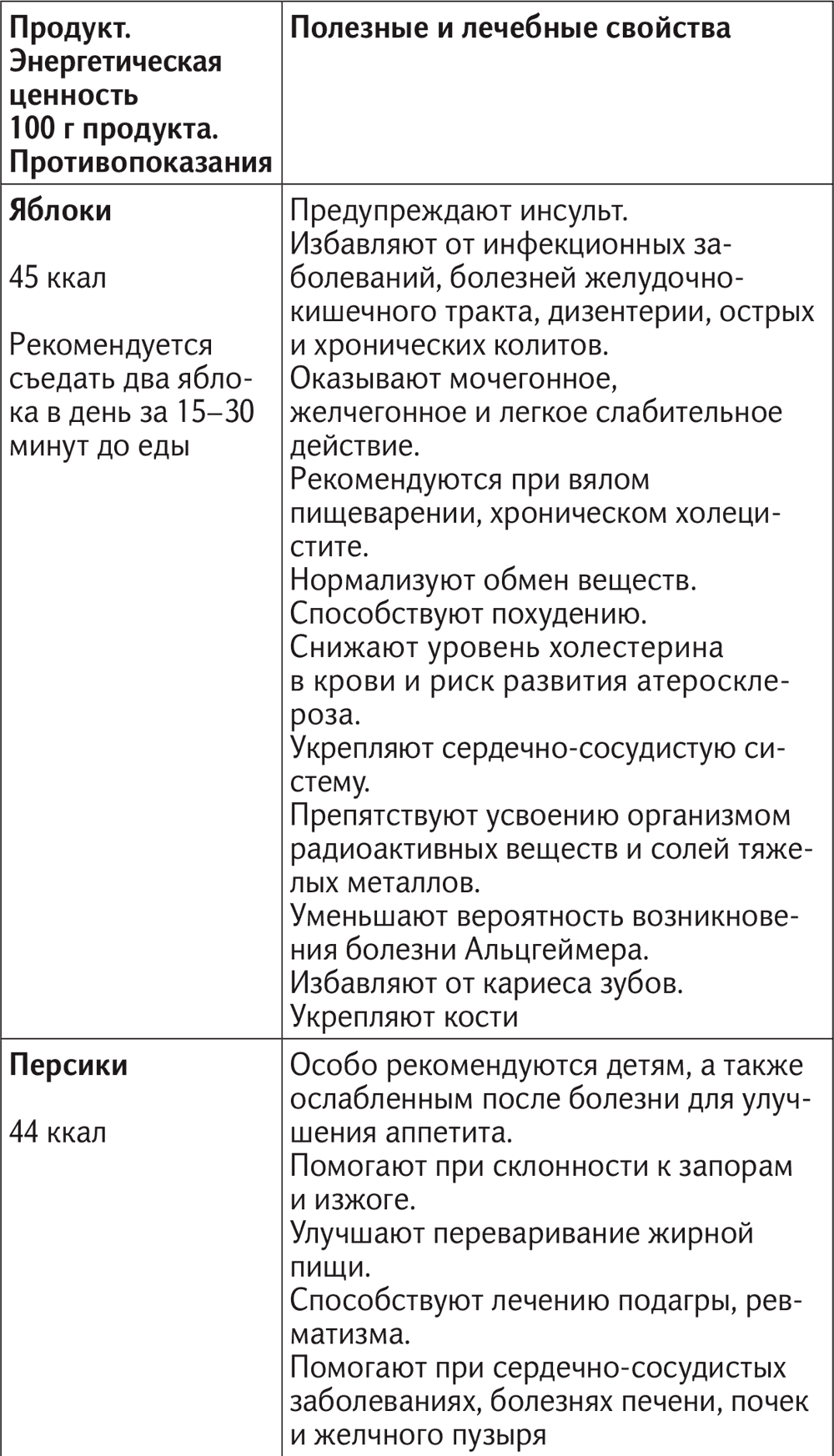 | Продукт. Энергетическая ценность 100 г продукта. Противопоказания | Полезные и лечебные свойства |
|---|---|
| **Яблоки** 45 ккал Рекомендуется съедать два яблока в день за 15–30 минут до еды | Предупреждают инсульт. Избавляют от инфекционных заболеваний, болезней желудочно-кишечного тракта, дизентерии, острых и хронических колитов. Оказывают мочегонное, желчегонное и легкое слабительное действие. Рекомендуются при вялом пищеварении, хроническом холецистите. Нормализуют обмен веществ. Способствуют похудению. Снижают уровень холестерина в крови и риск развития атеросклероза. Укрепляют сердечно-сосудистую систему. Препятствуют усвоению организмом радиоактивных веществ и солей тяжелых металлов. Уменьшают вероятность возникновения болезни Альцгеймера. Избавляют от кариеса зубов. Укрепляют кости |
| **Персики** 44 ккал | Особо рекомендуются детям, а также ослабленным после болезни для улучшения аппетита. Помогают при склонности к запорам и изжоге. Улучшают переваривание жирной пищи. Способствуют лечению подагры, ревматизма. Помогают при сердечно-сосудистых заболеваниях, болезнях печени, почек и желчного пузыря |